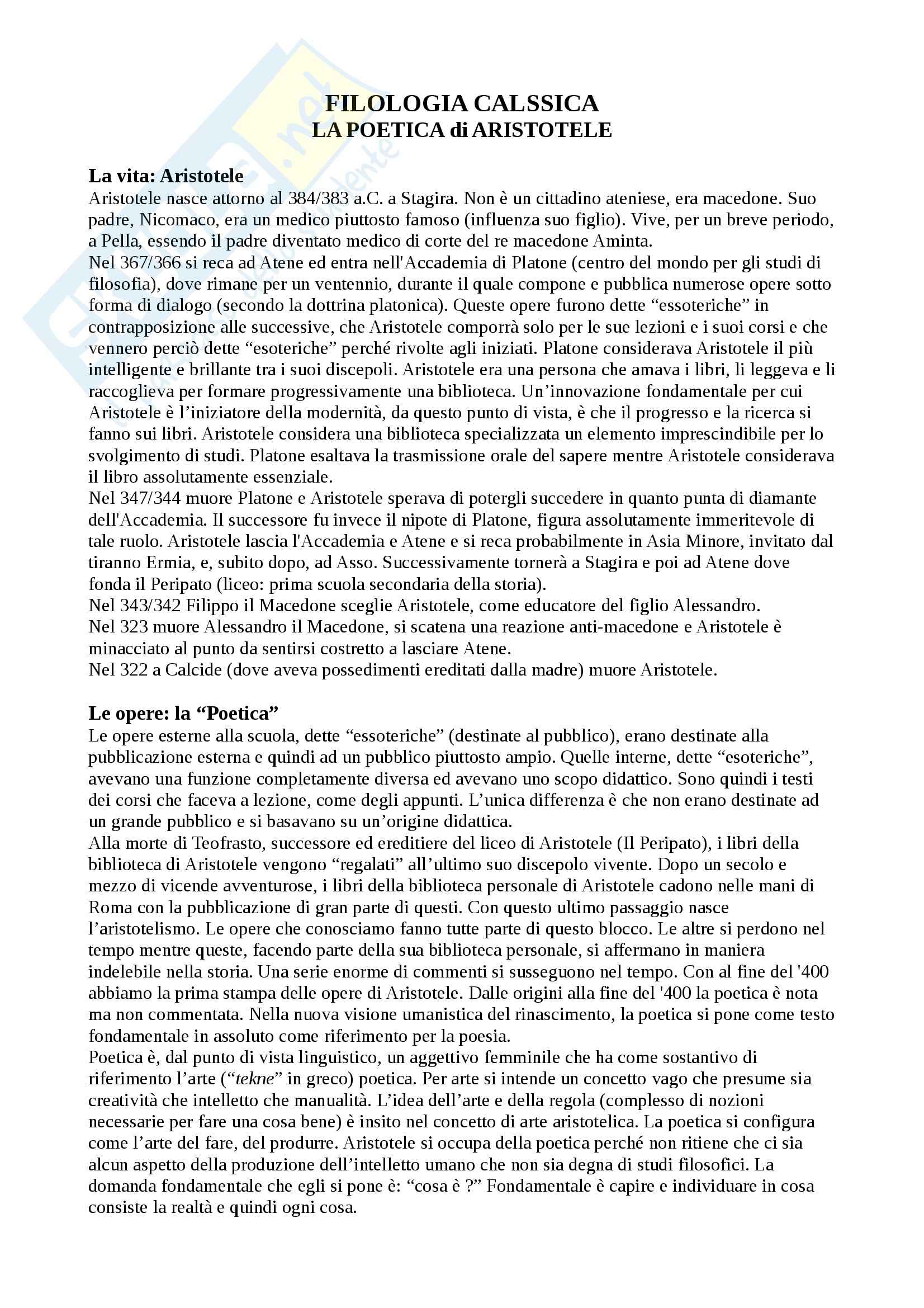 FILOLOGIA CALSSICA
LA POETICA di ARISTOTELE

La vita: Aristotele
Aristotele nasce attorno al 384/383 a.C. a Stagira. Non è un cittadino ateniese, era macedone. Suo padre, Nicomaco, era un medico piuttosto famoso (influenza suo figlio). Vive, per un breve periodo, a Pella, essendo il padre diventato medico di corte del re macedone Aminta.
Nel 367/366 si reca ad Atene ed entra nell'Accademia di Platone (centro del mondo per gli studi di filosofia), dove rimane per un ventennio, durante il quale compone e pubblica numerose opere sotto forma di dialogo (secondo la dottrina platonica). Queste opere furono dette “essoteriche” in contrapposizione alle successive, che Aristotele comporrà solo per le sue lezioni e i suoi corsi e che vennero perciò dette “esoteriche” perché rivolte agli iniziati. Platone considerava Aristotele il più intelligente e brillante tra i suoi discepoli. Aristotele era una persona che amava i libri, li leggeva e li raccoglieva per formare progressivamente una biblioteca. Un’innovazione fondamentale per cui Aristotele è l’iniziatore della modernità, da questo punto di vista, è che il progresso e la ricerca si fanno sui libri. Aristotele considera una biblioteca specializzata un elemento imprescindibile per lo svolgimento di studi. Platone esaltava la trasmissione orale del sapere mentre Aristotele considerava il libro assolutamente essenziale.
Nel 347/344 muore Platone e Aristotele sperava di potergli succedere in quanto punta di diamante dell'Accademia. Il successore fu invece il nipote di Platone, figura assolutamente immeritevole di tale ruolo. Aristotele lascia l'Accademia e Atene e si reca probabilmente in Asia Minore, invitato dal tiranno Ermia, e, subito dopo, ad Asso. Successivamente tornerà a Stagira e poi ad Atene dove fonda il Peripato (liceo: prima scuola secondaria della storia).
Nel 343/342 Filippo il Macedone sceglie Aristotele, come educatore del figlio Alessandro.
Nel 323 muore Alessandro il Macedone, si scatena una reazione anti-macedone e Aristotele è minacciato al punto da sentirsi costretto a lasciare Atene.
Nel 322 a Calcide (dove aveva possedimenti ereditati dalla madre) muore Aristotele.

Le opere: la “Poetica”
Le opere esterne alla scuola, dette “essoteriche” (destinate al pubblico), erano destinate alla pubblicazione esterna e quindi ad un pubblico piuttosto ampio. Quelle interne, dette “esoteriche”, avevano una funzione completamente diversa ed avevano uno scopo didattico. Sono quindi i testi dei corsi che faceva a lezione, come degli appunti. L’unica differenza è che non erano destinate ad un grande pubblico e si basavano su un’origine didattica.
Alla morte di Teofrasto, successore ed ereditiere del liceo di Aristotele (Il Peripato), i libri della biblioteca di Aristotele vengono “regalati” all’ultimo suo discepolo vivente. Dopo un secolo e mezzo di vicende avventurose, i libri della biblioteca personale di Aristotele cadono nelle mani di Roma con la pubblicazione di gran parte di questi. Con questo ultimo passaggio nasce l’aristotelismo. Le opere che conosciamo fanno tutte parte di questo blocco. Le altre si perdono nel tempo mentre queste, facendo parte della sua biblioteca personale, si affermano in maniera indelebile nella storia. Una serie enorme di commenti si susseguono nel tempo. Con al fine del '400 abbiamo la prima stampa delle opere di Aristotele. Dalle origini alla fine del '400 la poetica è nota ma non commentata. Nella nuova visione umanistica del rinascimento, la poetica si pone come testo fondamentale in assoluto come riferimento per la poesia.
Poetica è, dal punto di vista linguistico, un aggettivo femminile che ha come sostantivo di riferimento l’arte (“tekne” in greco) poetica. Per arte si intende un concetto vago che presume sia creatività che intelletto che manualità. L’idea dell’arte e della regola (complesso di nozioni necessarie per fare una cosa bene) è insito nel concetto di arte aristotelica. La poetica si configura come l’arte del fare, del produrre. Aristotele si occupa della poetica perché non ritiene che ci sia alcun aspetto della produzione dell’intelletto umano che non sia degna di studi filosofici. La domanda fondamentale che egli si pone è: “cosa è ?” Fondamentale è capire e individuare in cosa consiste la realtà e quindi ogni cosa.